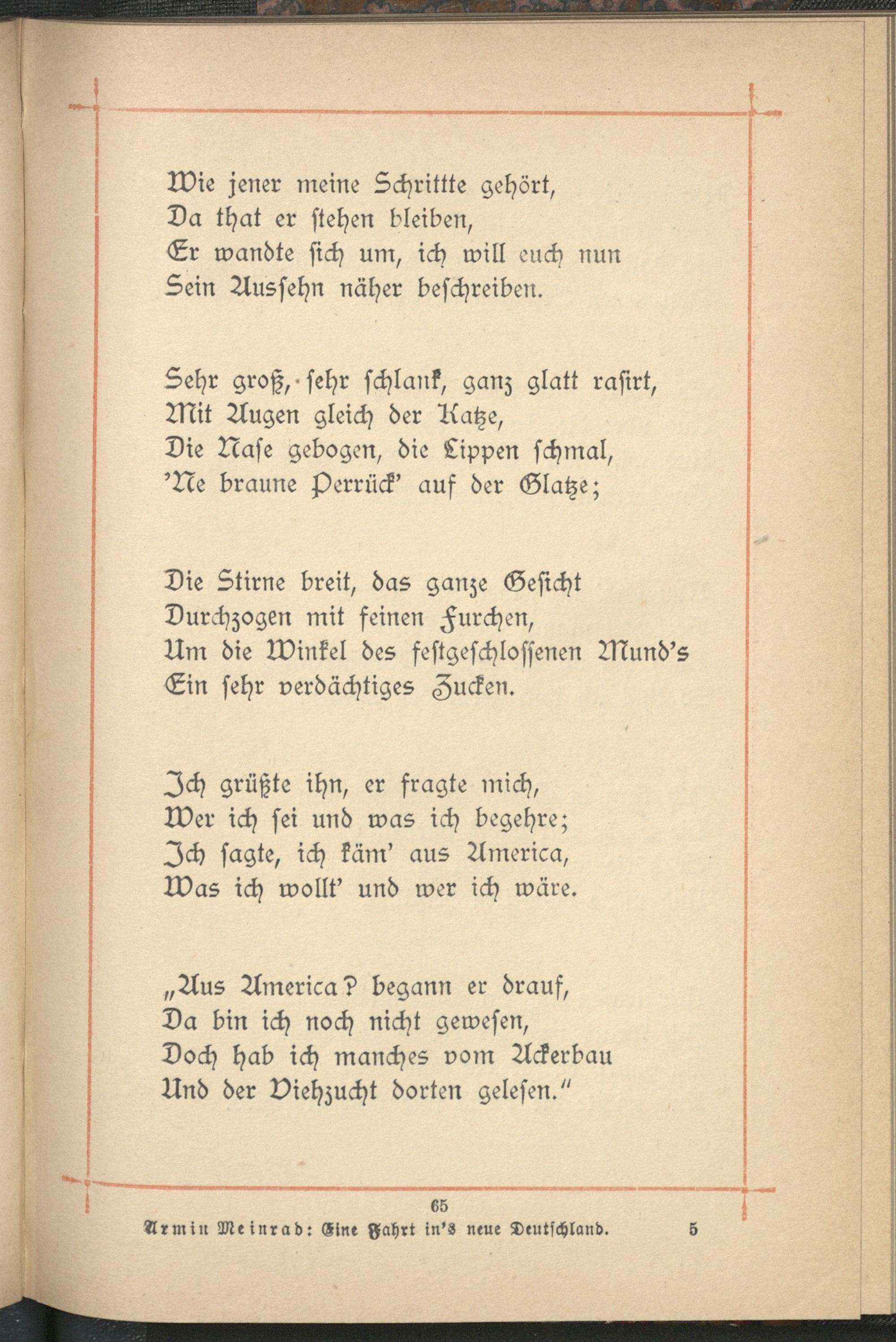 Wie jener meine Schrittte gehört,
Da that er stehen bleiben,
Er wandte sich um, ich will euch nun
Sein Aussehn näher beschreiben.

Sehr groß, sehr schlank, ganz glatt rasirt,
Mit Augen gleich der Katze,
Die Nase gebogen, die Lippen schmal,
'Ne braune Perrück' auf der Glatze;

Die Stirne breit, das ganze Gesicht
Durchzogen mit feinen Furchen,
Um die Winkel des festgeschlossenen Mund's
Ein sehr verdächtiges Zucken.

Ich grüßte ihn, er fragte mich,
Wer ich sei und was ich begehre;
Ich sagte, ich käm' aus America,
Was ich wollt' und wer ich wäre.

„Aus America? begann er drauf,
Da bin ich noch nicht gewesen,
Doch hab ich manches vom Ackerbau
Und der Viehzucht dorten gelesen."

65

Armin Meinrad: Eine Fahrt in's neue Deutschland. 5